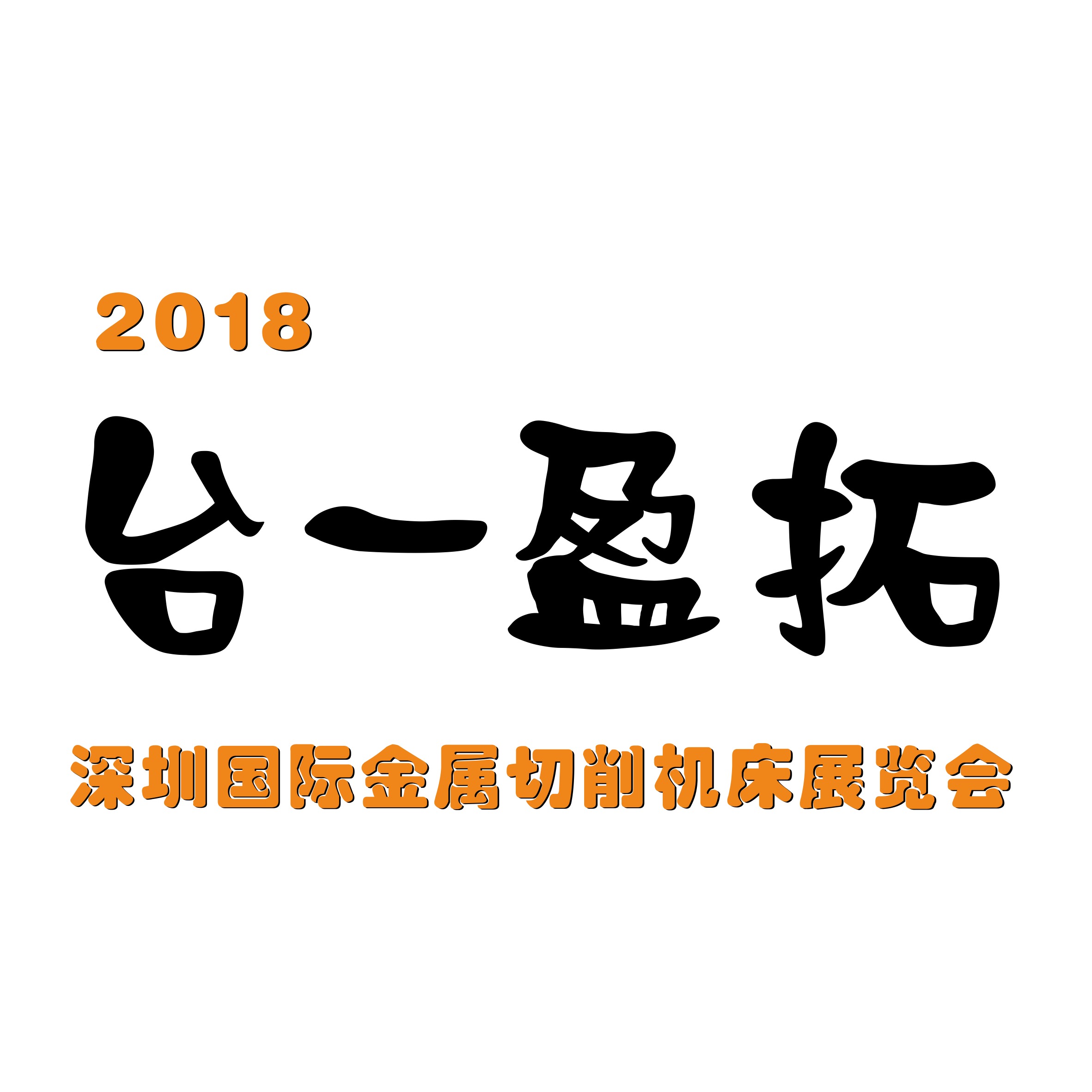 2018

台一盈拓

深圳国际金属切削机床展览会